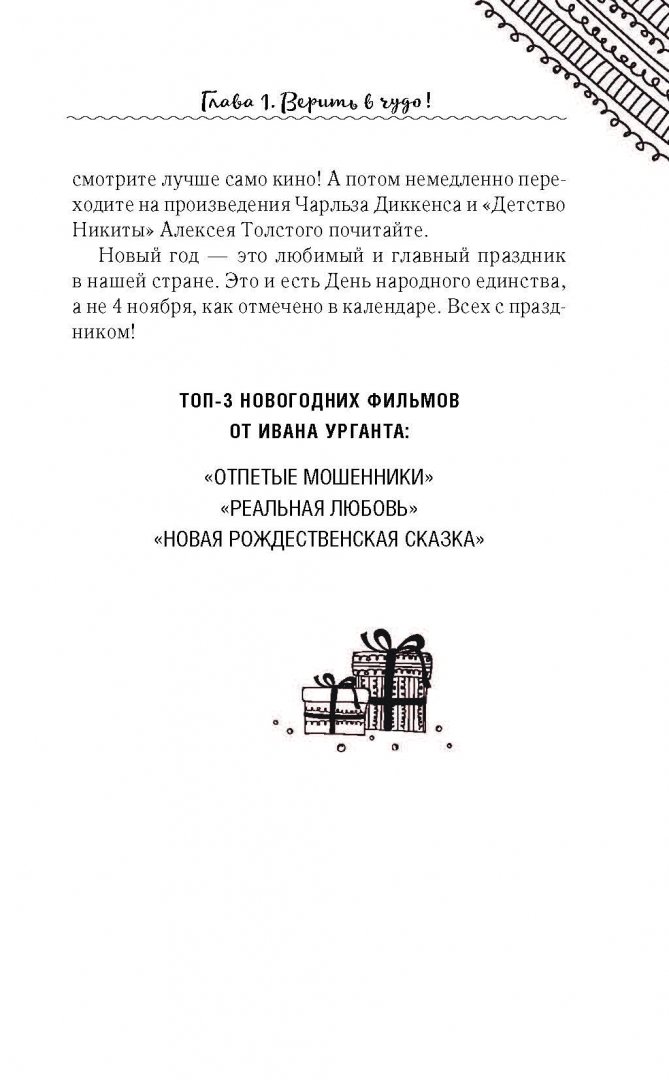 Глава 1. Верить в чудо!

смотрите лучше само кино! А потом немедленно переходите на произведения Чарльза Диккенса и «Детство Никиты» Алексея Толстого почитайте.

Новый год — это любимый и главный праздник в нашей стране. Это и есть День народного единства, а не 4 ноября, как отмечено в календаре. Всех с праздником!

ТОП-3 НОВОГОДНИХ ФИЛЬМОВ ОТ ИВАНА УРГАНТА:

«ОТПЕТЫЕ МОШЕННИКИ»
«РЕАЛЬНАЯ ЛЮБОВЬ»
«НОВАЯ РОЖДЕСТВЕНСКАЯ СКАЗКА»